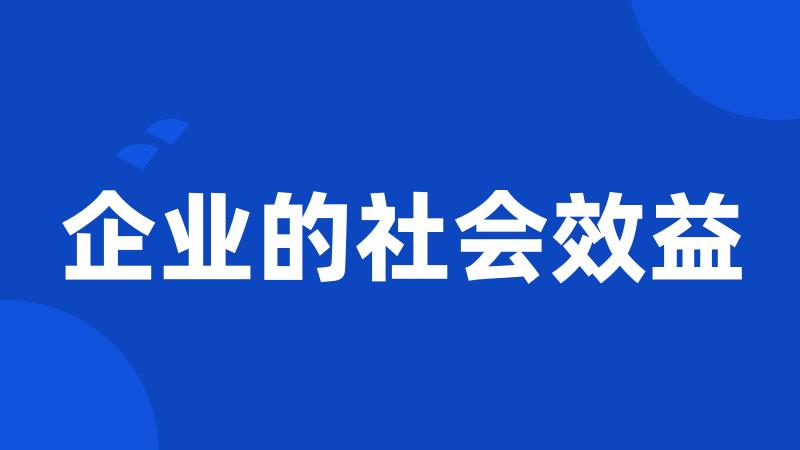 企业的社会效益